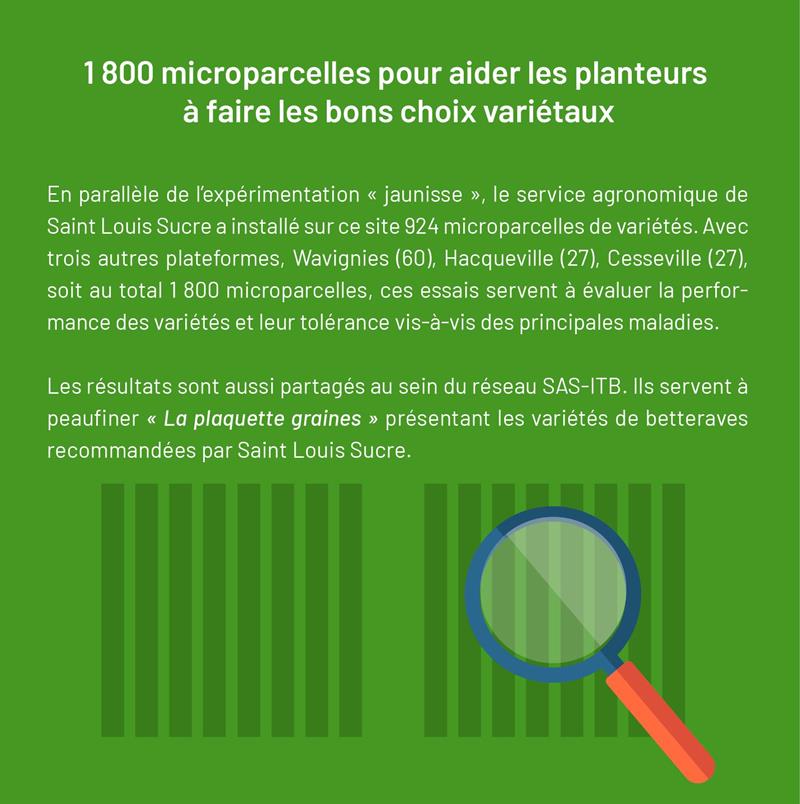 1 800 microparcelles pour aider les planteurs à faire les bons choix variétaux

En parallèle de l'expérimentation « jaunisse », le service agronomique de Saint Louis Sucre a installé sur ce site 924 microparcelles de variétés. Avec trois autres plateformes, Wavignies (60), Hacqueville (27), Cesseville (27), soit au total 1 800 microparcelles, ces essais servent à évaluer la performance des variétés et leur tolérance vis-à-vis des principales maladies.

Les résultats sont aussi partagés au sein du réseau SAS-ITB. Ils servent à peaufiner « La plaquette graines » présentant les variétés de betteraves recommandées par Saint Louis Sucre.